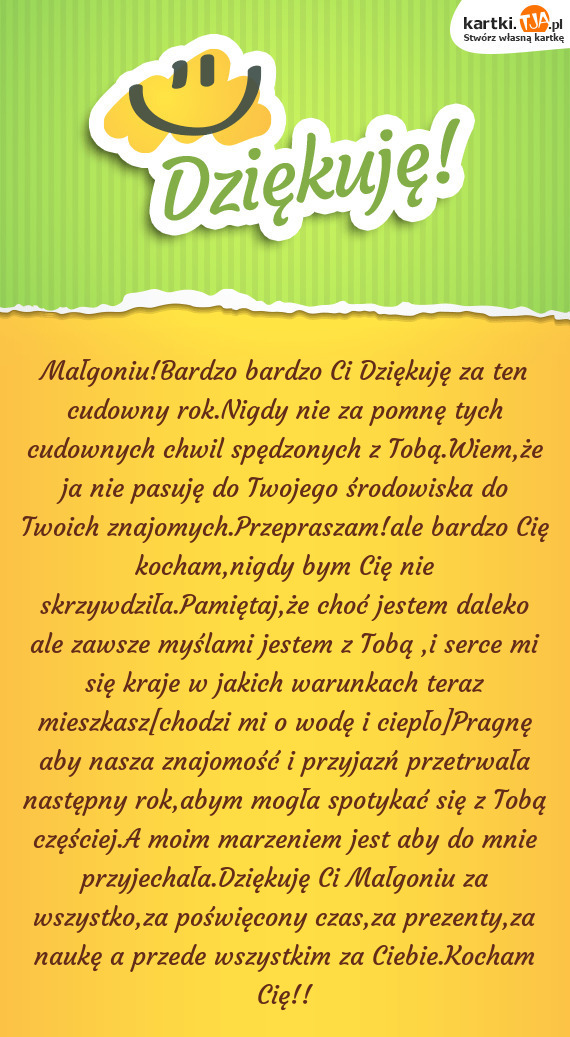 kartki.TJA.pl
Stwórz własną kartkę

Dziękuję!

Małgoniu!Bardzo bardzo Ci Dziękuję za ten cudowny rok.Nigdy nie za pomnę tych cudownych chwil spędzonych z Tobą.Wiem,że ja nie pasuję do Twojego środowiska do Twoich znajomych.Przepraszam!ale bardzo Cię kocham,nigdy bym Cię nie skrzywdziła.Pamiętaj,że choć jestem daleko ale zawsze myślami jestem z Tobą ,i serce mi się kraje w jakich warunkach teraz mieszkasz[chodzi mi o wodę i ciepło]Pragnę aby nasza znajomość i przyjazń przetrwała następny rok,abym mogła spotykać się z Tobą częściej.A moim marzeniem jest aby do mnie przyjechała.Dziękuję Ci Małgoniu za wszystko,za poświęcony czas,za prezenty,za naukę a przede wszystkim za Ciebie.Kocham Cię!!